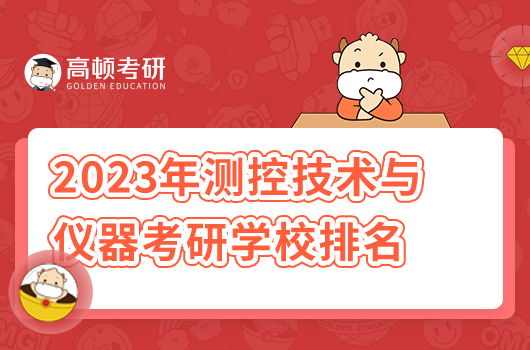 高顿考研
GOLDEN EDUCATION

2023年测控技术与仪器考研学校排名